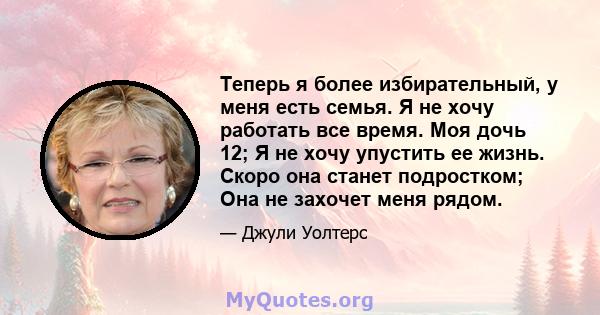 Теперь я более избирательный, у меня есть семья. Я не хочу работать все время. Моя дочь 12; Я не хочу упустить ее жизнь. Скоро она станет подростком; Она не захочет меня рядом.

— Джули Уолтерс

MyQuotes.org